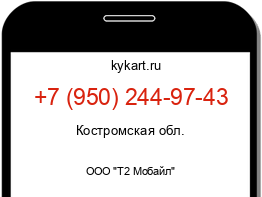 kykart.ru

+7 (950) 244-97-43

Костромская обл.

ООО "Т2 Мобайл"